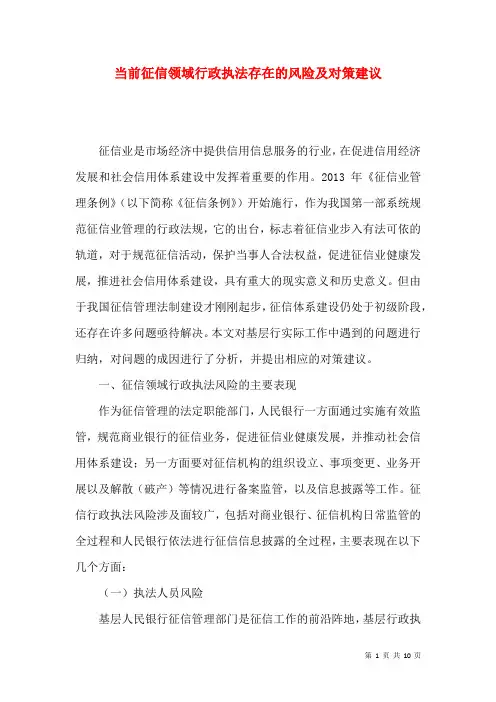 当前征信领域行政执法存在的风险及对策建议

征信业是市场经济中提供信用信息服务的行业，在促进信用经济发展和社会信用体系建设中发挥着重要的作用。2013 年《征信业管理条例》（以下简称《征信条例》）开始施行，作为我国第一部系统规范征信业管理的行政法规，它的出台，标志着征信业步入有法可依的轨道，对于规范征信活动，保护当事人合法权益，促进征信业健康发展，推进社会信用体系建设，具有重大的现实意义和历史意义。但由于我国征信管理法制建设才刚刚起步，征信体系建设仍处于初级阶段，还存在许多问题亟待解决。本文对基层行实际工作中遇到的问题进行归纳，对问题的成因进行了分析，并提出相应的对策建议。

一、征信领域行政执法风险的主要表现

作为征信管理的法定职能部门，人民银行一方面通过实施有效监管，规范商业银行的征信业务，促进征信业健康发展，并推动社会信用体系建设；另一方面要对征信机构的组织设立、事项变更、业务开展以及解散（破产）等情况进行备案监管，以及信息披露等工作。征信行政执法风险涉及面较广，包括对商业银行、征信机构日常监管的全过程和人民银行依法进行征信信息披露的全过程，主要表现在以下几个方面：

（一）执法人员风险

基层人民银行征信管理部门是征信工作的前沿阵地，基层行政执

第 1 页 共 10 页